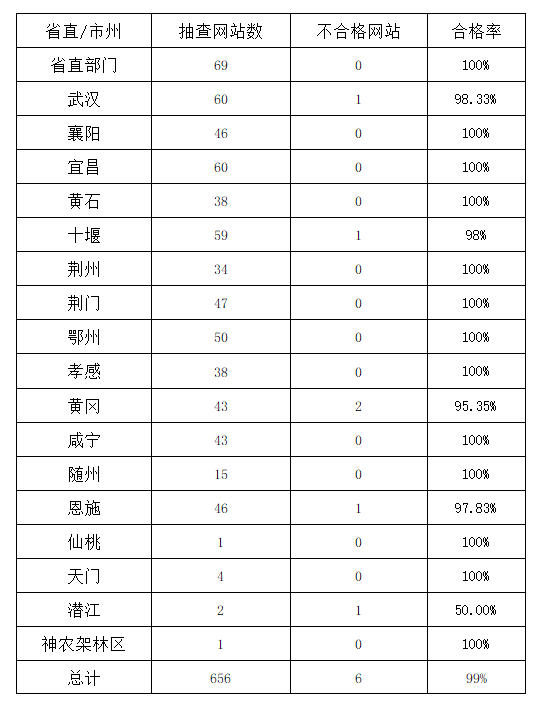 | 省直/市州 | 抽查网站数 | 不合格网站 | 合格率 |
|---|---|---|---|
| 省直部门 | 69 | 0 | 100% |
| 武汉 | 60 | 1 | 98.33% |
| 襄阳 | 46 | 0 | 100% |
| 宜昌 | 60 | 0 | 100% |
| 黄石 | 38 | 0 | 100% |
| 十堰 | 59 | 1 | 98% |
| 荆州 | 34 | 0 | 100% |
| 荆门 | 47 | 0 | 100% |
| 鄂州 | 50 | 0 | 100% |
| 孝感 | 38 | 0 | 100% |
| 黄冈 | 43 | 2 | 95.35% |
| 咸宁 | 43 | 0 | 100% |
| 随州 | 15 | 0 | 100% |
| 恩施 | 46 | 1 | 97.83% |
| 仙桃 | 1 | 0 | 100% |
| 天门 | 4 | 0 | 100% |
| 潜江 | 2 | 1 | 50.00% |
| 神农架林区 | 1 | 0 | 100% |
| 总计 | 656 | 6 | 99% |